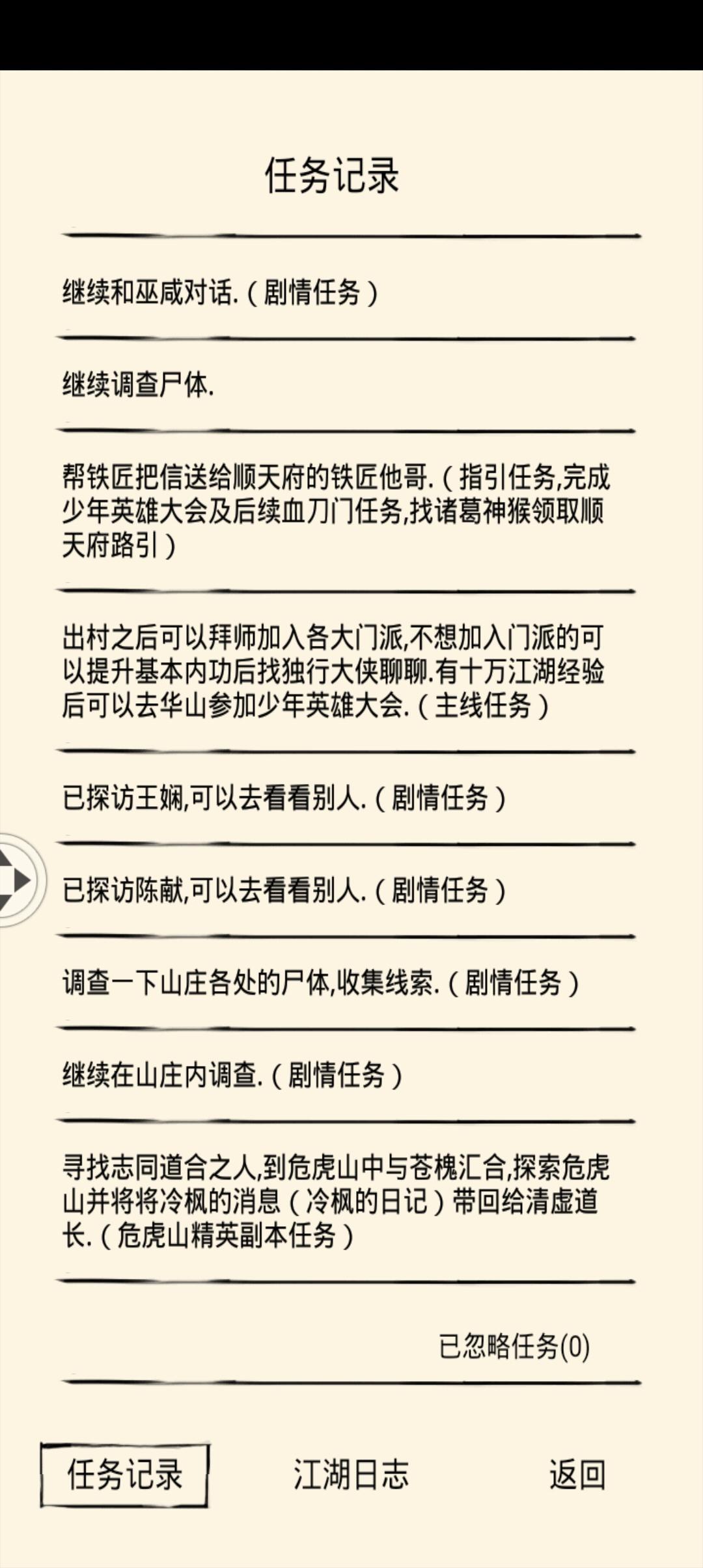 任务记录

继续和巫咸对话.（剧情任务）

继续调查尸体.

帮铁匠把信送给顺天府的铁匠他哥.（指引任务,完成少年英雄大会及后续血刀门任务,找诸葛神猴领取顺天府路引）

出村之后可以拜师加入各大门派,不想加入门派的可以提升基本内功后找独行大侠聊聊.有十万江湖经验后可以去华山参加少年英雄大会.（主线任务）

已探访王娴,可以去看看别人.（剧情任务）

已探访陈献,可以去看看别人.（剧情任务）

调查一下山庄各处的尸体,收集线索.（剧情任务）

继续在山庄内调查.（剧情任务）

寻找志同道合之人,到危虎山中与苍槐汇合,探索危虎山并将将冷枫的消息（冷枫的日记）带回给清虚道长.（危虎山精英副本任务）

已忽略任务(0)

任务记录　江湖日志　返回